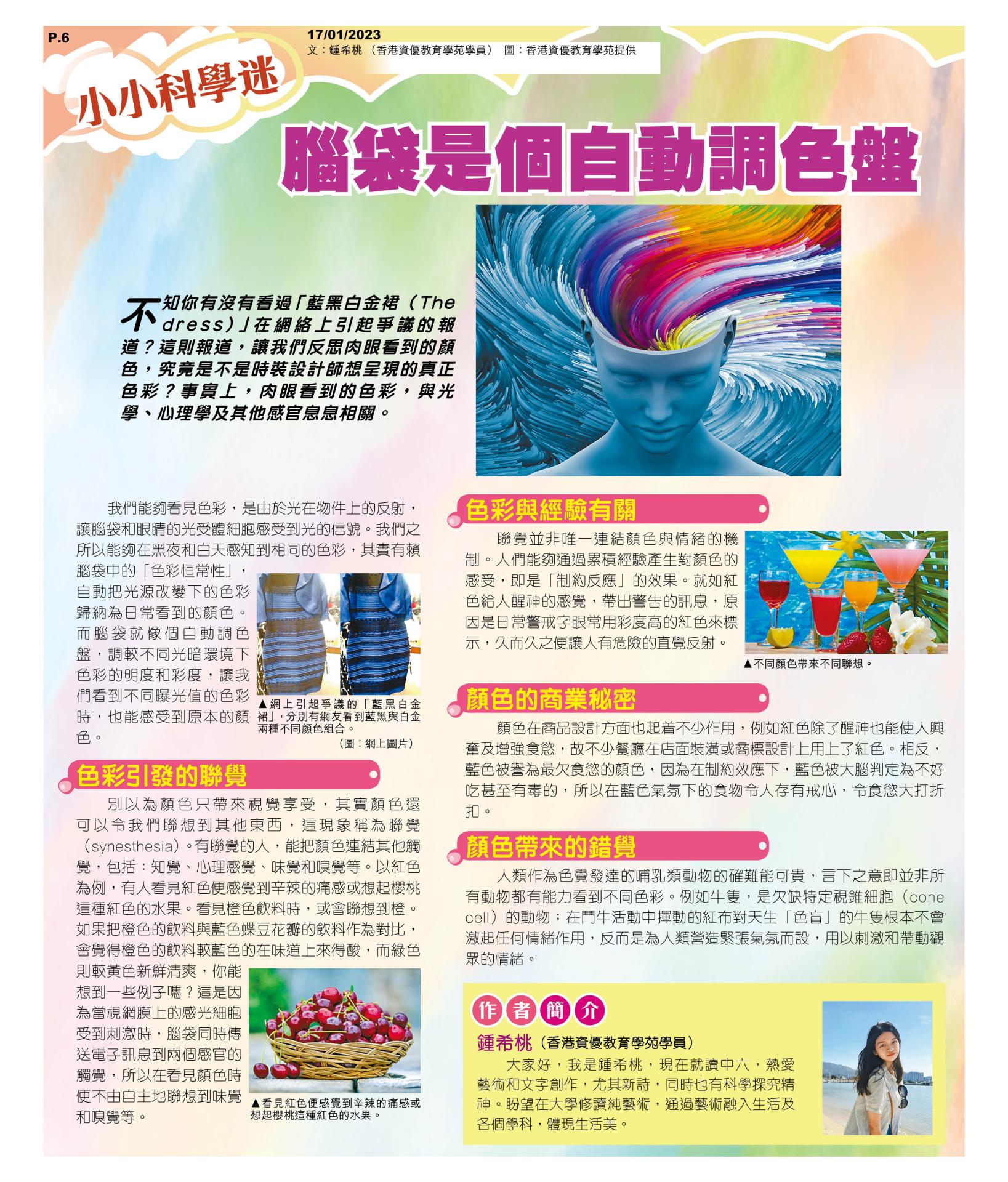 P.6

17/01/2023
文：鍾希桃 （香港資優教育學苑學員） 圖：香港資優教育學苑提供

小小科學迷

腦袋是個自動調色盤

不知你有沒有看過「藍黑白金裙（The dress）」在網絡上引起爭議的報道？這則報道，讓我們反思肉眼看到的顏色，究竟是不是時裝設計師想呈現的真正色彩？事實上，肉眼看到的色彩，與光學、心理學及其他感官息息相關。

我們能夠看見色彩，是由於光在物件上的反射，讓腦袋和眼睛的光受體細胞感受到光的信號。我們之所以能夠在黑夜和白天感知到相同的色彩，其實有賴腦袋中的「色彩恒常性」，自動把光源改變下的色彩歸納為日常看到的顏色。而腦袋就像個自動調色盤，調較不同光暗環境下色彩的明度和彩度，讓我們看到不同曝光值的色彩時，也能感受到原本的顏色。

▲網上引起爭議的「藍黑白金裙」，分別有網友看到藍黑與白金兩種不同顏色組合。
（圖：網上圖片）

色彩引發的聯覺

別以為顏色只帶來視覺享受，其實顏色還可以令我們聯想到其他東西，這現象稱為聯覺（synesthesia）。有聯覺的人，能把顏色連結其他觸覺，包括：知覺、心理感覺、味覺和嗅覺等。以紅色為例，有人看見紅色便感覺到辛辣的痛感或想起櫻桃這種紅色的水果。看見橙色飲料時，或會聯想到橙。如果把橙色的飲料與藍色蝶豆花瓣的飲料作為對比，會覺得橙色的飲料較藍色的在味道上來得酸，而綠色則較黃色新鮮清爽，你能想到一些例子嗎？這是因為當視網膜上的感光細胞受到刺激時，腦袋同時傳送電子訊息到兩個感官的觸覺，所以在看見顏色時便不由自主地聯想到味覺和嗅覺等。

▲看見紅色便感覺到辛辣的痛感或想起櫻桃這種紅色的水果。

色彩與經驗有關

聯覺並非唯一連結顏色與情緒的機制。人們能夠通過累積經驗產生對顏色的感受，即是「制約反應」的效果。就如紅色給人醒神的感覺，帶出警告的訊息，原因是日常警戒字眼常用彩度高的紅色來標示，久而久之便讓人有危險的直覺反射。

▲不同顏色帶來不同聯想。

顏色的商業秘密

顏色在商品設計方面也起着不少作用，例如紅色除了醒神也能使人興奮及增強食慾，故不少餐廳在店面裝潢或商標設計上用上了紅色。相反，藍色被譽為最欠食慾的顏色，因為在制約效應下，藍色被大腦判定為不好吃甚至有毒的，所以在藍色氣氛下的食物令人存有戒心，令食慾大打折扣。

顏色帶來的錯覺

人類作為色覺發達的哺乳類動物的確難能可貴，言下之意即並非所有動物都有能力看到不同色彩。例如牛隻，是欠缺特定視錐細胞（cone cell）的動物；在鬥牛活動中揮動的紅布對天生「色盲」的牛隻根本不會激起任何情緒作用，反而是為人類營造緊張氣氛而設，用以刺激和帶動觀眾的情緒。

作者簡介

鍾希桃（香港資優教育學苑學員）
大家好，我是鍾希桃，現在就讀中六，熱愛藝術和文字創作，尤其新詩，同時也有科學探究精神。盼望在大學修讀純藝術，通過藝術融入生活及各個學科，體現生活美。